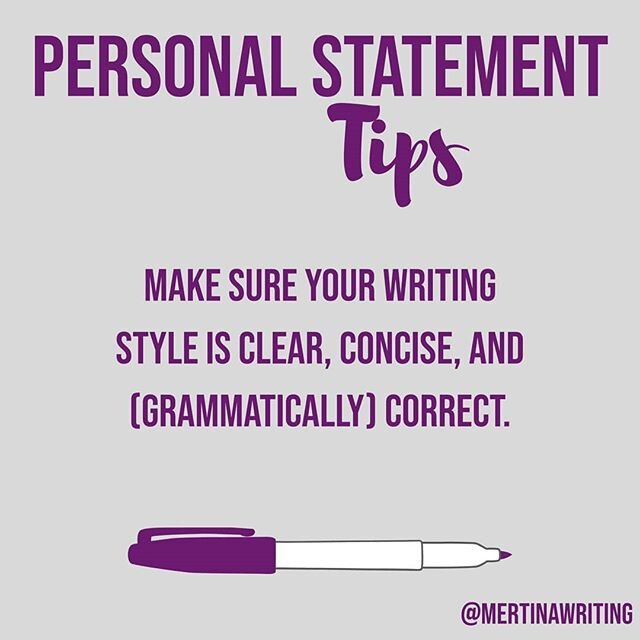 PERSONAL STATEMENT
Tips

MAKE SURE YOUR WRITING STYLE IS CLEAR, CONCISE, AND (GRAMMATICALLY) CORRECT.

@MERTINAWRITING